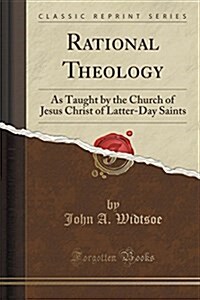 CLASSIC REPRINT SERIES

RATIONAL THEOLOGY

As Taught by the Church of Jesus Christ of Latter-Day Saints

by
John A. Widtsoe

Forgotten Books